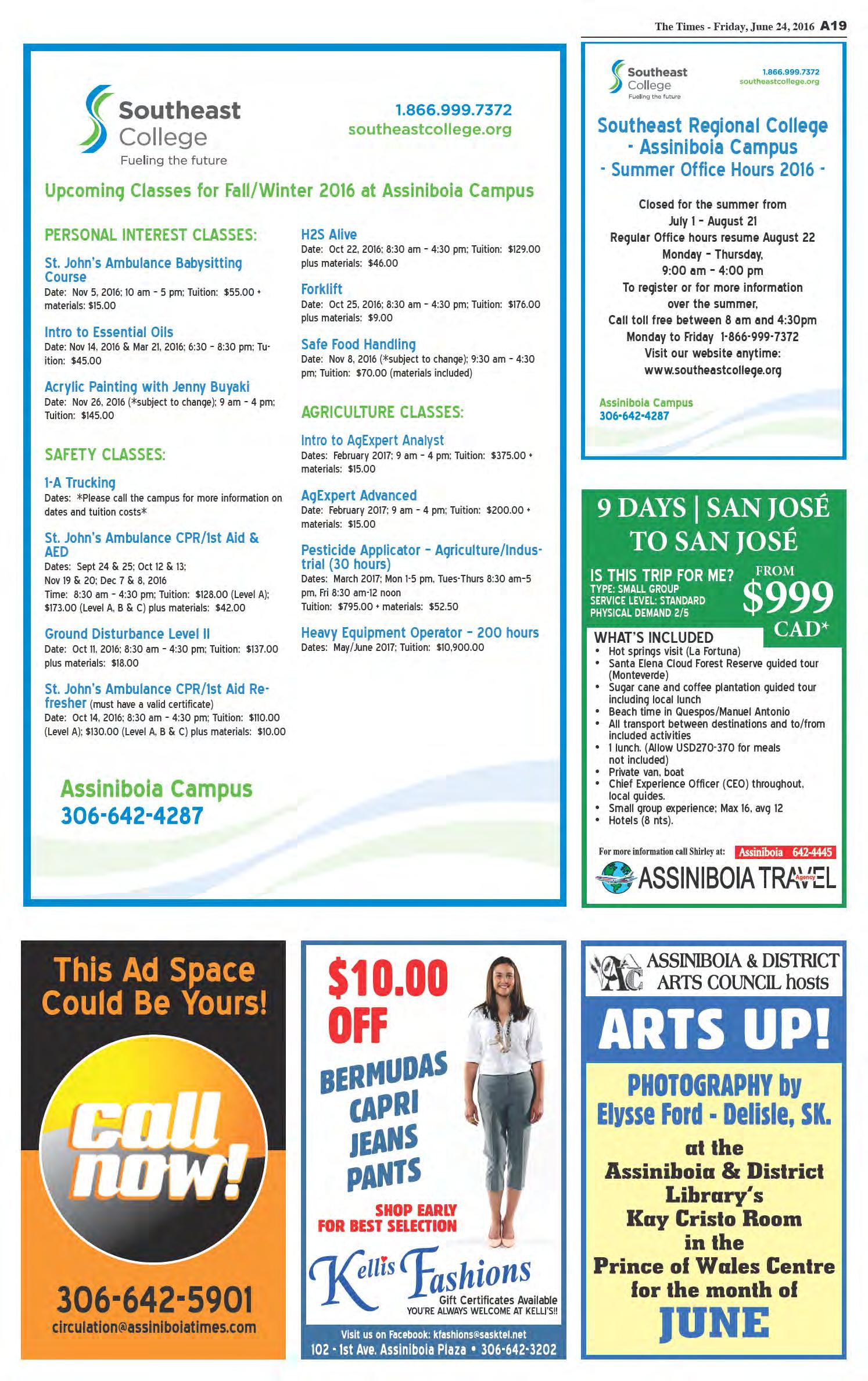 The Times - Friday, June 24, 2016 A19

Southeast College
Fueling the future

1.866.999.7372
southeastcollege.org

Upcoming Classes for Fall/Winter 2016 at Assiniboia Campus

PERSONAL INTEREST CLASSES:

St. John's Ambulance Babysitting Course
Date: Nov 5, 2016; 10 am - 5 pm; Tuition: $55.00 + materials: $15.00

Intro to Essential Oils
Date: Nov 14, 2016 & Mar 21, 2016; 6:30 - 8:30 pm; Tuition: $45.00

Acrylic Painting with Jenny Buyaki
Date: Nov 26, 2016 (*subject to change); 9 am - 4 pm; Tuition: $145.00

SAFETY CLASSES:

1-A Trucking
Dates: *Please call the campus for more information on dates and tuition costs*

St. John's Ambulance CPR/1st Aid & AED
Dates: Sept 24 & 25; Oct 12 & 13; Nov 19 & 20; Dec 7 & 8, 2016
Time: 8:30 am - 4:30 pm; Tuition: $128.00 (Level A); $173.00 (Level A, B & C) plus materials: $42.00

Ground Disturbance Level II
Date: Oct 11, 2016; 8:30 am - 4:30 pm; Tuition: $137.00 plus materials: $18.00

St. John's Ambulance CPR/1st Aid Refresher (must have a valid certificate)
Date: Oct 14, 2016; 8:30 am - 4:30 pm; Tuition: $110.00 (Level A); $130.00 (Level A, B & C) plus materials: $10.00

H2S Alive
Date: Oct 22, 2016; 8:30 am - 4:30 pm; Tuition: $129.00 plus materials: $46.00

Forklift
Date: Oct 25, 2016; 8:30 am - 4:30 pm; Tuition: $176.00 plus materials: $9.00

Safe Food Handling
Date: Nov 8, 2016 (*subject to change); 9:30 am - 4:30 pm; Tuition: $70.00 (materials included)

AGRICULTURE CLASSES:

Intro to AgExpert Analyst
Dates: February 2017; 9 am - 4 pm; Tuition: $375.00 + materials: $15.00

AgExpert Advanced
Date: February 2017; 9 am - 4 pm; Tuition: $200.00 + materials: $15.00

Pesticide Applicator - Agriculture/Industrial (30 hours)
Dates: March 2017; Mon 1-5 pm, Tues-Thurs 8:30 am-5 pm, Fri 8:30 am-12 noon
Tuition: $795.00 + materials: $52.50

Heavy Equipment Operator - 200 hours
Dates: May/June 2017; Tuition: $10,900.00

Assiniboia Campus
306-642-4287

Southeast College
Fueling the future
1.866.999.7372
southeastcollege.org

Southeast Regional College - Assiniboia Campus
- Summer Office Hours 2016 -

Closed for the summer from
July 1 - August 21
Regular Office hours resume August 22
Monday - Thursday,
9:00 am - 4:00 pm
To register or for more information over the summer,
Call toll free between 8 am and 4:30pm
Monday to Friday 1-866-999-7372
Visit our website anytime:
www.southeastcollege.org

Assiniboia Campus
306-642-4287

9 DAYS | SAN JOSÉ TO SAN JOSÉ
IS THIS TRIP FOR ME?
TYPE: SMALL GROUP
SERVICE LEVEL: STANDARD
PHYSICAL DEMAND 2/5
FROM
$999
CAD*
WHAT'S INCLUDED
• Hot springs visit (La Fortuna)
• Santa Elena Cloud Forest Reserve guided tour (Monteverde)
• Sugar cane and coffee plantation guided tour including local lunch
• Beach time in Quespos/Manuel Antonio
• All transport between destinations and to/from included activities
• 1 lunch. (Allow USD270-370 for meals not included)
• Private van, boat
• Chief Experience Officer (CEO) throughout, local guides.
• Small group experience; Max 16, avg 12
• Hotels (8 nts).
For more information call Shirley at: Assiniboia 642-4445
ASSINIBOIA TRAVEL Agency

This Ad Space Could Be Yours!
call now!
306-642-5901
circulation@assiniboiatimes.com

$10.00 OFF
BERMUDAS
CAPRI
JEANS
PANTS
SHOP EARLY FOR BEST SELECTION
Kellis Fashions
Gift Certificates Available
YOU'RE ALWAYS WELCOME AT KELLI'S!!
Visit us on Facebook: kfashions@sasktel.net
102 - 1st Ave. Assiniboia Plaza • 306-642-3202

AAC ASSINIBOIA & DISTRICT ARTS COUNCIL hosts
ARTS UP!
PHOTOGRAPHY by Elysse Ford - Delisle, SK.
at the Assiniboia & District Library's Kay Cristo Room in the Prince of Wales Centre for the month of
JUNE